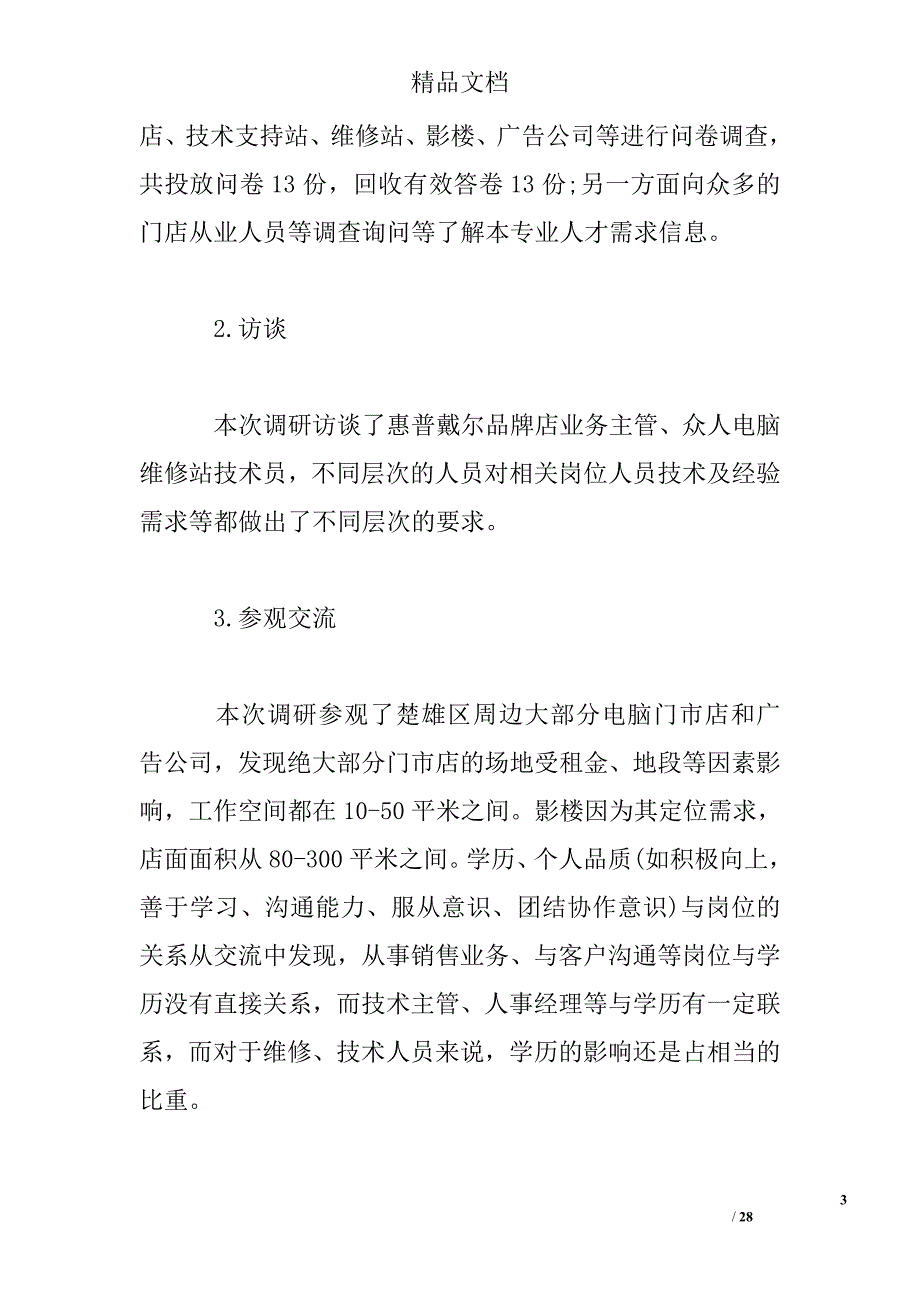 精品文档

店、技术支持站、维修站、影楼、广告公司等进行问卷调查，共投放问卷 13 份，回收有效答卷 13 份;另一方面向众多的门店从业人员等调查询问等了解本专业人才需求信息。

2.访谈

本次调研访谈了惠普戴尔品牌店业务主管、众人电脑维修站技术员，不同层次的人员对相关岗位人员技术及经验需求等都做出了不同层次的要求。

3.参观交流

本次调研参观了楚雄区周边大部分电脑门市店和广告公司，发现绝大部分门市店的场地受租金、地段等因素影响，工作空间都在 10-50 平米之间。影楼因为其定位需求，店面面积从 80-300 平米之间。学历、个人品质(如积极向上，善于学习、沟通能力、服从意识、团结协作意识)与岗位的关系从交流中发现，从事销售业务、与客户沟通等岗位与学历没有直接关系，而技术主管、人事经理等与学历有一定联系，而对于维修、技术人员来说，学历的影响还是占相当的比重。

3

/ 28